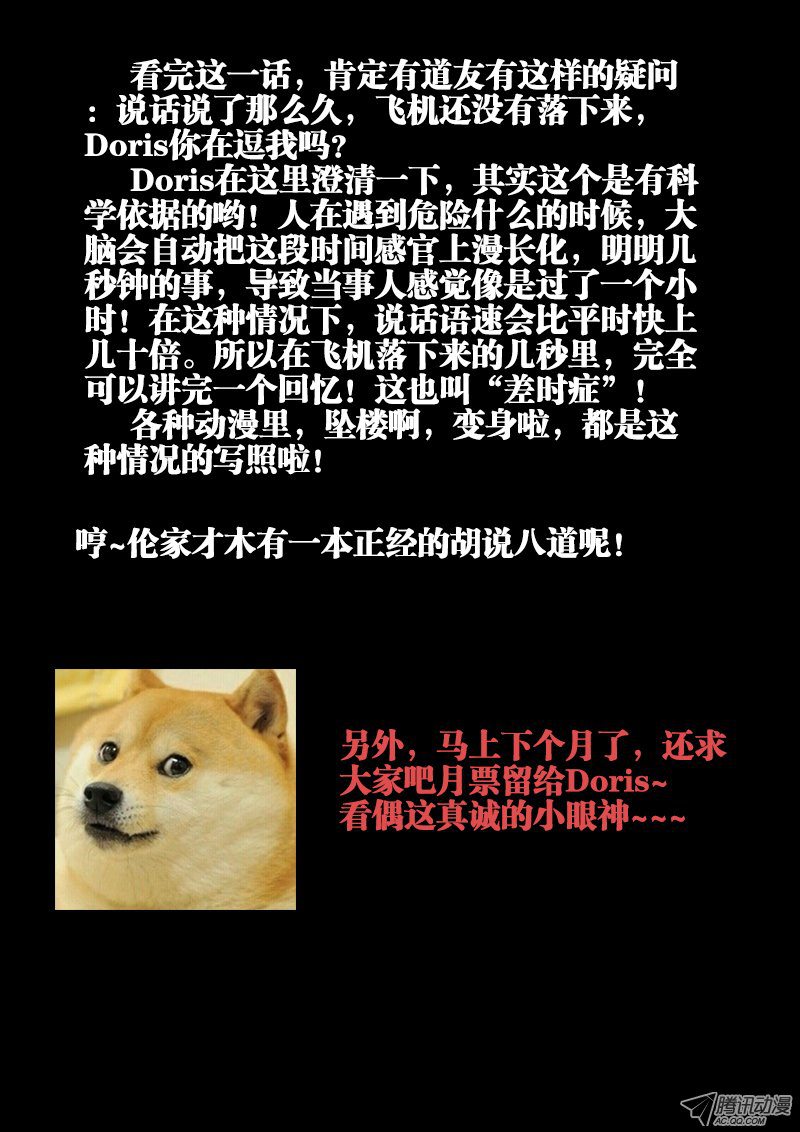 看完这一话，肯定有道友有这样的疑问：说话说了那么久，飞机还没有落下来，Doris你在逗我吗？

Doris在这里澄清一下，其实这个是有科学依据的哟！人在遇到危险什么的时候，大脑会自动把这段时间感官上漫长化，明明几秒钟的事，导致当事人感觉像是过了一个小时！在这种情况下，说话语速会比平时快上几十倍。所以在飞机落下来的几秒里，完全可以讲完一个回忆！这也叫“差时症”！

各种动漫里，坠楼啊，变身啦，都是这种情况的写照啦！

哼~伦家才木有一本正经的胡说八道呢！

另外，马上下个月了，还求大家吧月票留给Doris~
看偶这真诚的小眼神~~~

腾讯动漫
AC.QQ.COM